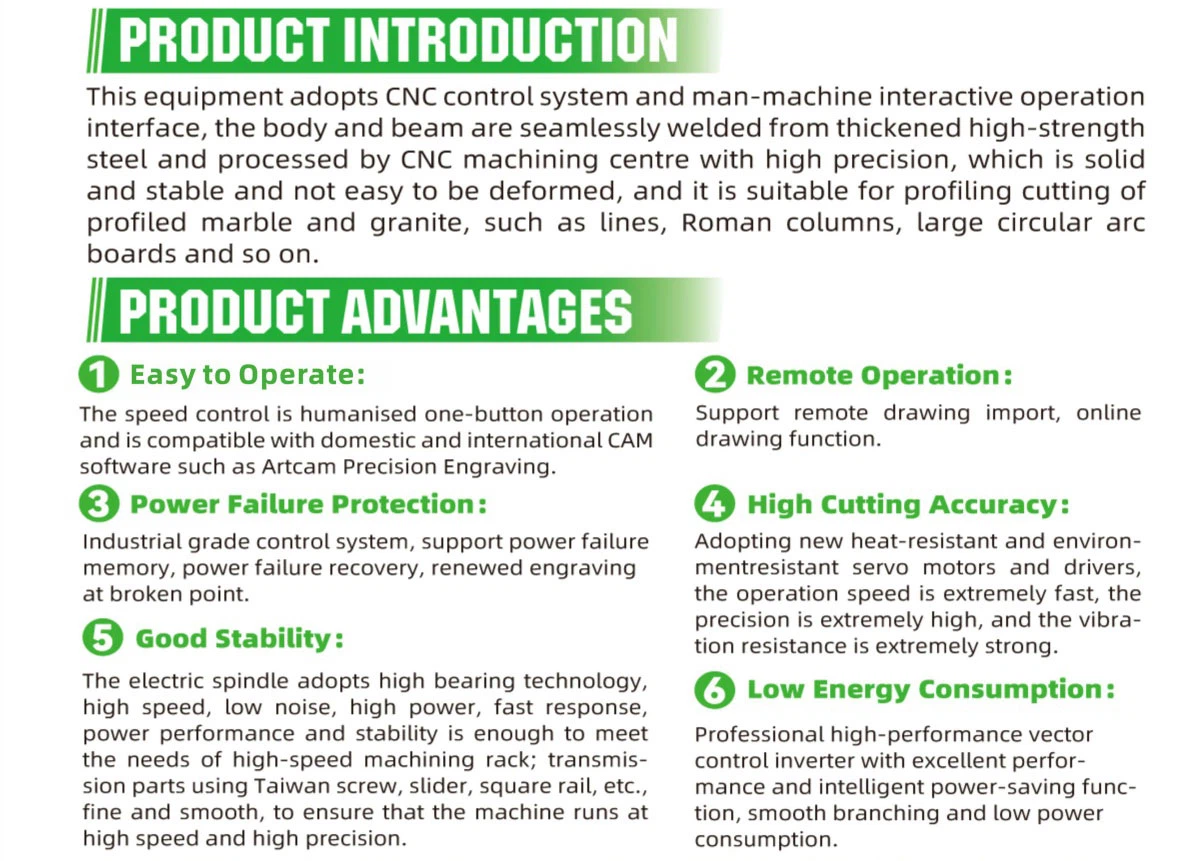 PRODUCT INTRODUCTION

This equipment adopts CNC control system and man-machine interactive operation interface, the body and beam are seamlessly welded from thickened high-strength steel and processed by CNC machining centre with high precision, which is solid and stable and not easy to be deformed, and it is suitable for profiling cutting of profiled marble and granite, such as lines, Roman columns, large circular arc boards and so on.

PRODUCT ADVANTAGES

1 Easy to Operate:

The speed control is humanised one-button operation and is compatible with domestic and international CAM software such as Artcam Precision Engraving.

3 Power Failure Protection:

Industrial grade control system, support power failure memory, power failure recovery, renewed engraving at broken point.

5 Good Stability:

The electric spindle adopts high bearing technology, high speed, low noise, high power, fast response, power performance and stability is enough to meet the needs of high-speed machining rack; transmission parts using Taiwan screw, slider, square rail, etc., fine and smooth, to ensure that the machine runs at high speed and high precision.

2 Remote Operation:

Support remote drawing import, online drawing function.

4 High Cutting Accuracy:

Adopting new heat-resistant and environmentresistant servo motors and drivers, the operation speed is extremely fast, the precision is extremely high, and the vibration resistance is extremely strong.

6 Low Energy Consumption:

Professional high-performance vector control inverter with excellent performance and intelligent power-saving function, smooth branching and low power consumption.